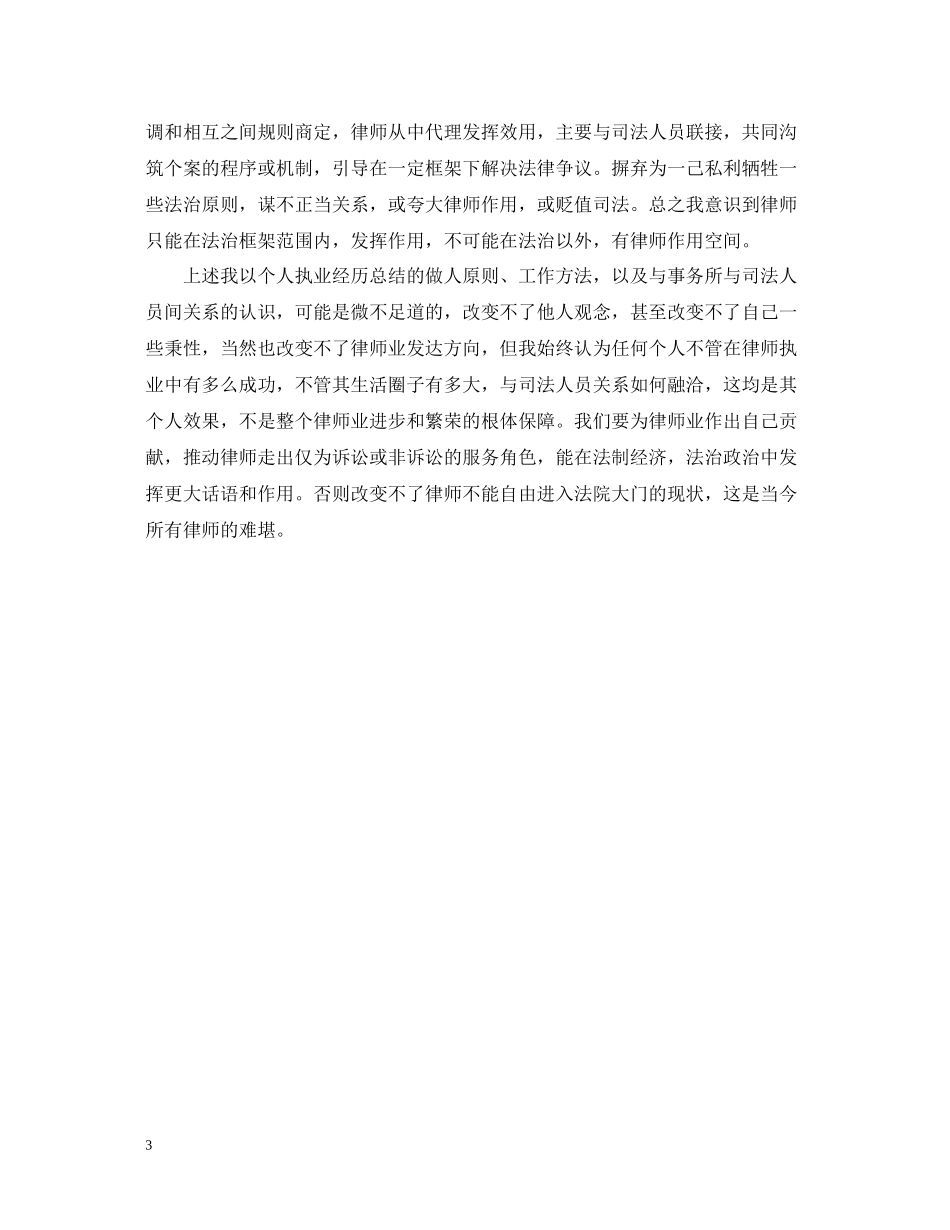 调和相互之间规则商定，律师从中代理发挥效用，主要与司法人员联接，共同沟筑个案的程序或机制，引导在一定框架下解决法律争议。摒弃为一己私利牺牲一些法治原则，谋不正当关系，或夸大律师作用，或贬值司法。总之我意识到律师只能在法治框架范围内，发挥作用，不可能在法治以外，有律师作用空间。

上述我以个人执业经历总结的做人原则、工作方法，以及与事务所与司法人员间关系的认识，可能是微不足道的，改变不了他人观念，甚至改变不了自己一些秉性，当然也改变不了律师业发达方向，但我始终认为任何个人不管在律师执业中有多么成功，不管其生活圈子有多大，与司法人员关系如何融洽，这均是其个人效果，不是整个律师业进步和繁荣的根体保障。我们要为律师业作出自己贡献，推动律师走出仅为诉讼或非诉讼的服务角色，能在法制经济，法治政治中发挥更大话语和作用。否则改变不了律师不能自由进入法院大门的现状，这是当今所有律师的难堪。

3